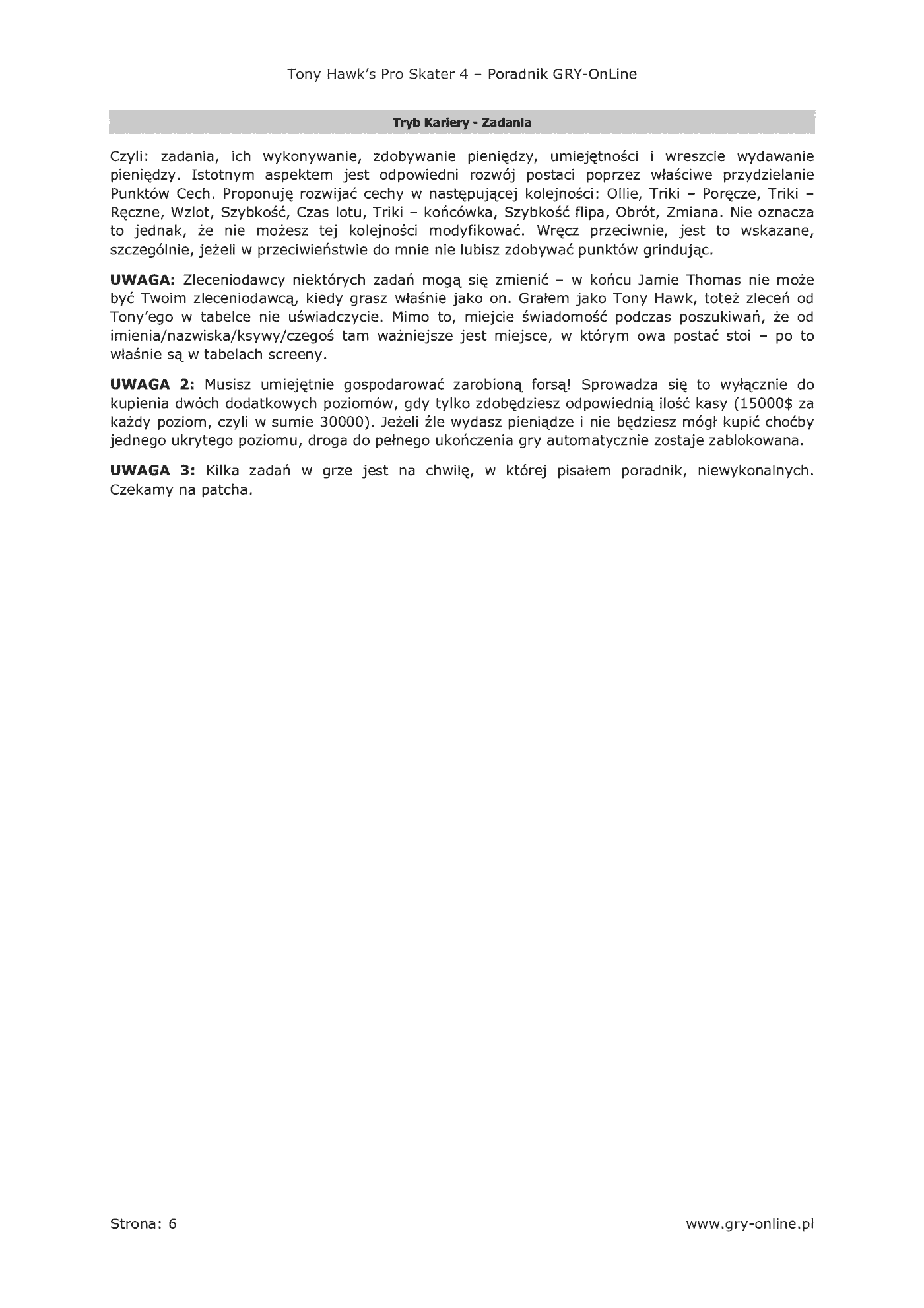 Tony Hawk's Pro Skater 4 – Poradnik GRY-OnLine

Tryb Kariery - Zadania

Czyli: zadania, ich wykonywanie, zdobywanie pieniędzy, umiejętności i wreszcie wydawanie pieniędzy. Istotnym aspektem jest odpowiedni rozwój postaci poprzez właściwe przydzielanie Punktów Cech. Proponuję rozwijać cechy w następującej kolejności: Ollie, Triki – Poręcze, Triki – Ręczne, Wzlot, Szybkość, Czas lotu, Triki – końcówka, Szybkość flipa, Obrót, Zmiana. Nie oznacza to jednak, że nie możesz tej kolejności modyfikować. Wręcz przeciwnie, jest to wskazane, szczególnie, jeżeli w przeciwieństwie do mnie nie lubisz zdobywać punktów grindując.

UWAGA: Zleceniodawcy niektórych zadań mogą się zmienić – w końcu Jamie Thomas nie może być Twoim zleceniodawcą, kiedy grasz właśnie jako on. Grałem jako Tony Hawk, toteż zleceń od Tony'ego w tabelce nie uświadczycie. Mimo to, miejcie świadomość podczas poszukiwań, że od imienia/nazwiska/ksywy/czegoś tam ważniejsze jest miejsce, w którym owa postać stoi – po to właśnie są w tabelach screeny.

UWAGA 2: Musisz umiejętnie gospodarować zarobioną forsą! Sprowadza się to wyłącznie do kupienia dwóch dodatkowych poziomów, gdy tylko zdobędziesz odpowiednią ilość kasy (15000$ za każdy poziom, czyli w sumie 30000). Jeżeli źle wydasz pieniądze i nie będziesz mógł kupić choćby jednego ukrytego poziomu, droga do pełnego ukończenia gry automatycznie zostaje zablokowana.

UWAGA 3: Kilka zadań w grze jest na chwilę, w której pisałem poradnik, niewykonalnych. Czekamy na patcha.

Strona: 6

www.gry-online.pl